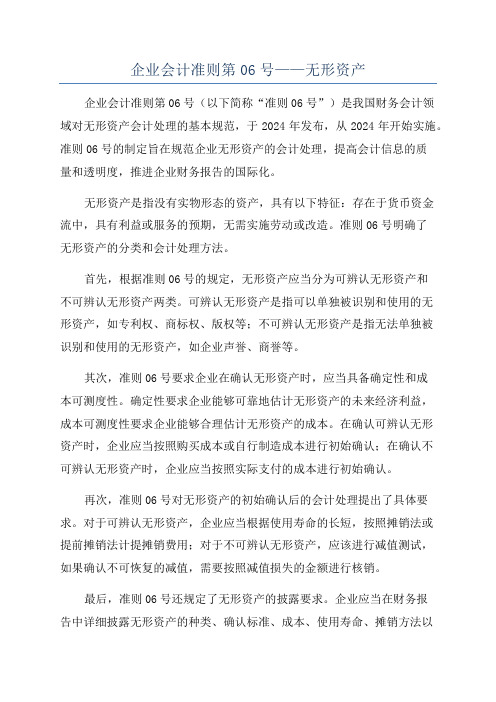 企业会计准则第 06 号——无形资产

企业会计准则第 06 号（以下简称“准则 06 号”）是我国财务会计领域对无形资产会计处理的基本规范，于 2024 年发布，从 2024 年开始实施。准则 06 号的制定旨在规范企业无形资产的会计处理，提高会计信息的质量和透明度，推进企业财务报告的国际化。

无形资产是指没有实物形态的资产，具有以下特征：存在于货币资金流中，具有利益或服务的预期，无需实施劳动或改造。准则 06 号明确了无形资产的分类和会计处理方法。

首先，根据准则 06 号的规定，无形资产应当分为可辨认无形资产和不可辨认无形资产两类。可辨认无形资产是指可以单独被识别和使用的无形资产，如专利权、商标权、版权等；不可辨认无形资产是指无法单独被识别和使用的无形资产，如企业声誉、商誉等。

其次，准则 06 号要求企业在确认无形资产时，应当具备确定性和成本可测度性。确定性要求企业能够可靠地估计无形资产的未来经济利益，成本可测度性要求企业能够合理估计无形资产的成本。在确认可辨认无形资产时，企业应当按照购买成本或自行制造成本进行初始确认；在确认不可辨认无形资产时，企业应当按照实际支付的成本进行初始确认。

再次，准则 06 号对无形资产的初始确认后的会计处理提出了具体要求。对于可辨认无形资产，企业应当根据使用寿命的长短，按照摊销法或提前摊销法计提摊销费用；对于不可辨认无形资产，应该进行减值测试，如果确认不可恢复的减值，需要按照减值损失的金额进行核销。

最后，准则 06 号还规定了无形资产的披露要求。企业应当在财务报告中详细披露无形资产的种类、确认标准、成本、使用寿命、摊销方法以